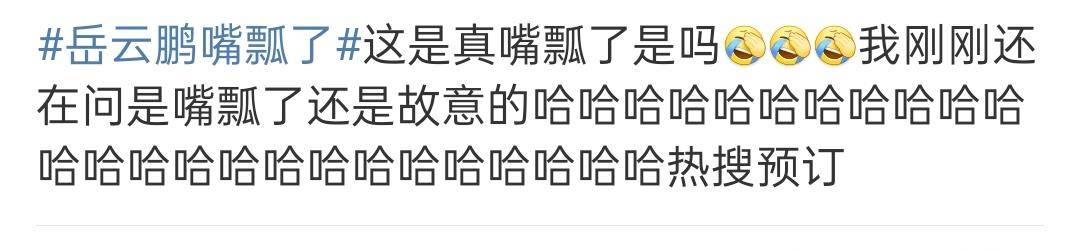 #岳云鹏嘴瓢了#这是真嘴瓢了是吗😂😂😂我刚刚还在问是嘴瓢了还是故意的哈哈哈哈哈哈哈哈哈哈哈哈哈哈哈哈哈哈哈哈哈哈哈哈哈热搜预订